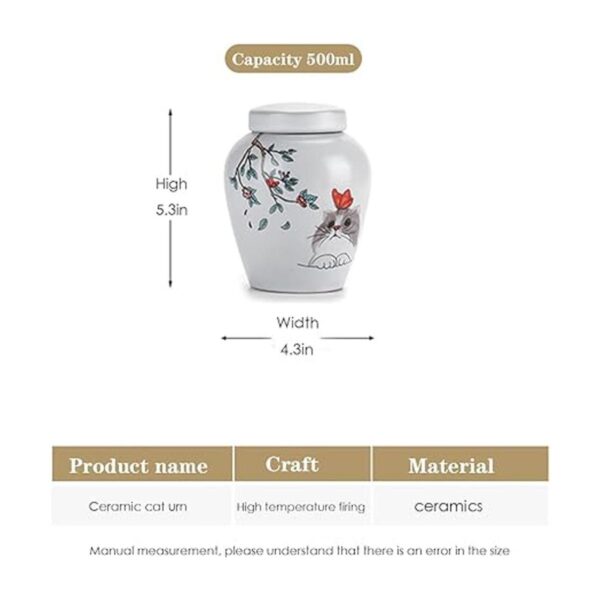 Capacity 500ml

High
5.3in

Width
4.3in

| Product name | Craft | Material |
|---|---|---|
| Ceramic cat urn | High temperature firing | ceramics |

Manual measurement, please understand that there is an error in the size